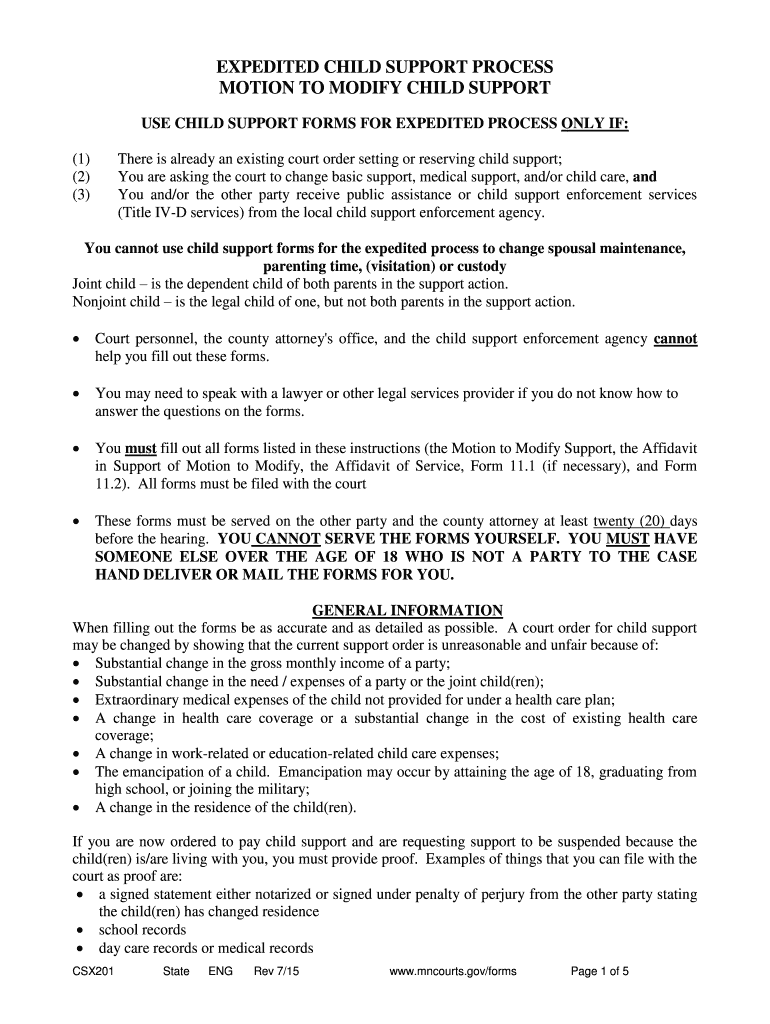 EXPEDITED CHILD SUPPORT PROCESS
MOTION TO MODIFY CHILD SUPPORT

USE CHILD SUPPORT FORMS FOR EXPEDITED PROCESS ONLY IF:

(1) There is already an existing court order setting or reserving child support;
(2) You are asking the court to change basic support, medical support, and/or child care, and
(3) You and/or the other party receive public assistance or child support enforcement services (Title IV-D services) from the local child support enforcement agency.

You cannot use child support forms for the expedited process to change spousal maintenance, parenting time, (visitation) or custody
Joint child – is the dependent child of both parents in the support action.
Nonjoint child – is the legal child of one, but not both parents in the support action.

• Court personnel, the county attorney's office, and the child support enforcement agency cannot help you fill out these forms.

• You may need to speak with a lawyer or other legal services provider if you do not know how to answer the questions on the forms.

• You must fill out all forms listed in these instructions (the Motion to Modify Support, the Affidavit in Support of Motion to Modify, the Affidavit of Service, Form 11.1 (if necessary), and Form 11.2). All forms must be filed with the court

• These forms must be served on the other party and the county attorney at least twenty (20) days before the hearing. YOU CANNOT SERVE THE FORMS YOURSELF. YOU MUST HAVE SOMEONE ELSE OVER THE AGE OF 18 WHO IS NOT A PARTY TO THE CASE HAND DELIVER OR MAIL THE FORMS FOR YOU.

GENERAL INFORMATION
When filling out the forms be as accurate and as detailed as possible. A court order for child support may be changed by showing that the current support order is unreasonable and unfair because of:
• Substantial change in the gross monthly income of a party;
• Substantial change in the need / expenses of a party or the joint child(ren);
• Extraordinary medical expenses of the child not provided for under a health care plan;
• A change in health care coverage or a substantial change in the cost of existing health care coverage;
• A change in work-related or education-related child care expenses;
• The emancipation of a child. Emancipation may occur by attaining the age of 18, graduating from high school, or joining the military;
• A change in the residence of the child(ren).

If you are now ordered to pay child support and are requesting support to be suspended because the child(ren) is/are living with you, you must provide proof. Examples of things that you can file with the court as proof are:
• a signed statement either notarized or signed under penalty of perjury from the other party stating the child(ren) has changed residence
• school records
• day care records or medical records

CSX201 State ENG Rev 7/15 www.mncourts.gov/forms Page 1 of 5